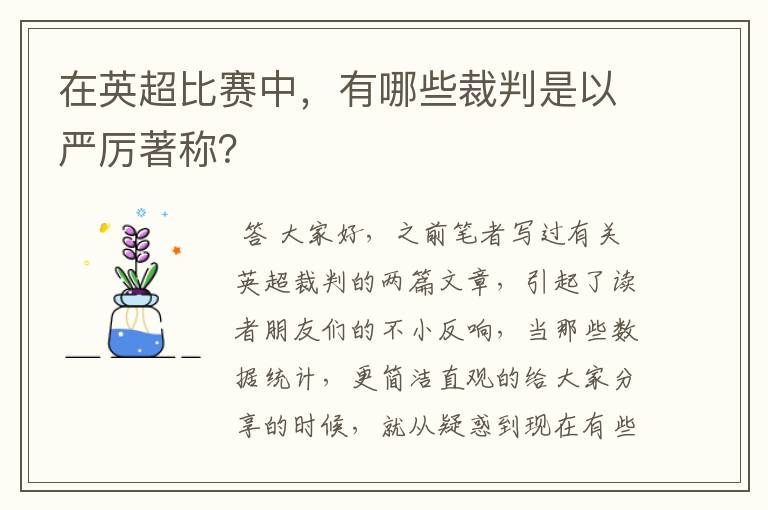 在英超比赛中，有哪些裁判是以严厉著称?

答 大家好，之前笔者写过有关英超裁判的两篇文章，引起了读者朋友们的不小反响，当那些数据统计，更简洁直观的给大家分享的时候，就从疑惑到现在有些